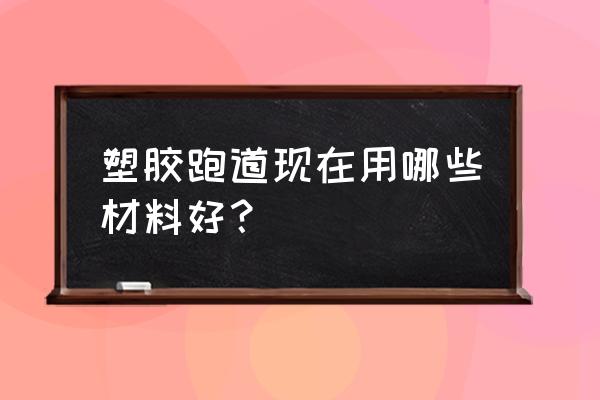 塑胶跑道现在用哪些材料好？